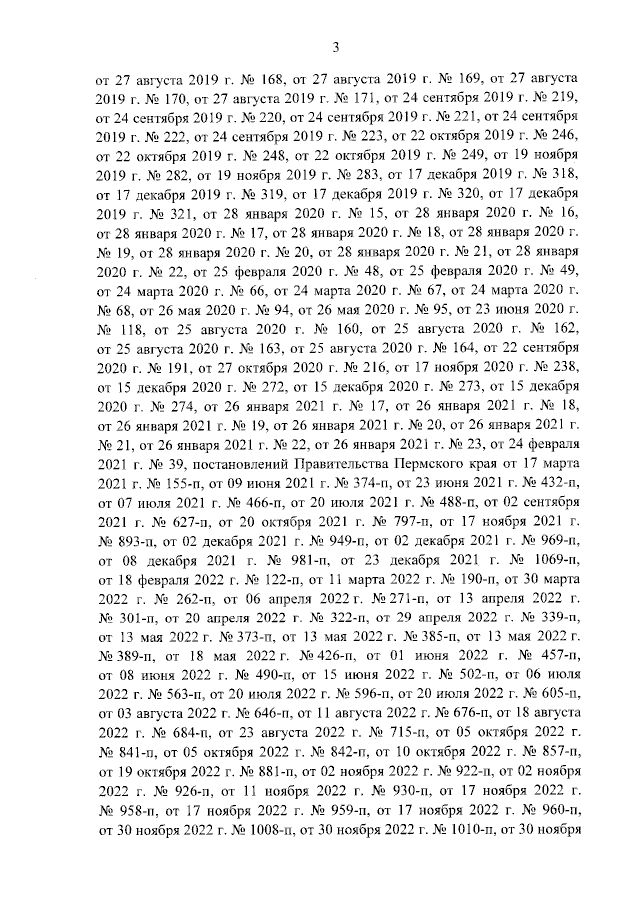 3

от 27 августа 2019 г. № 168, от 27 августа 2019 г. № 169, от 27 августа 2019 г. № 170, от 27 августа 2019 г. № 171, от 24 сентября 2019 г. № 219, от 24 сентября 2019 г. № 220, от 24 сентября 2019 г. № 221, от 24 сентября 2019 г. № 222, от 24 сентября 2019 г. № 223, от 22 октября 2019 г. № 246, от 22 октября 2019 г. № 248, от 22 октября 2019 г. № 249, от 19 ноября 2019 г. № 282, от 19 ноября 2019 г. № 283, от 17 декабря 2019 г. № 318, от 17 декабря 2019 г. № 319, от 17 декабря 2019 г. № 320, от 17 декабря 2019 г. № 321, от 28 января 2020 г. № 15, от 28 января 2020 г. № 16, от 28 января 2020 г. № 17, от 28 января 2020 г. № 18, от 28 января 2020 г. № 19, от 28 января 2020 г. № 20, от 28 января 2020 г. № 21, от 28 января 2020 г. № 22, от 25 февраля 2020 г. № 48, от 25 февраля 2020 г. № 49, от 24 марта 2020 г. № 66, от 24 марта 2020 г. № 67, от 24 марта 2020 г. № 68, от 26 мая 2020 г. № 94, от 26 мая 2020 г. № 95, от 23 июня 2020 г. № 118, от 25 августа 2020 г. № 160, от 25 августа 2020 г. № 162, от 25 августа 2020 г. № 163, от 25 августа 2020 г. № 164, от 22 сентября 2020 г. № 191, от 27 октября 2020 г. № 216, от 17 ноября 2020 г. № 238, от 15 декабря 2020 г. № 272, от 15 декабря 2020 г. № 273, от 15 декабря 2020 г. № 274, от 26 января 2021 г. № 17, от 26 января 2021 г. № 18, от 26 января 2021 г. № 19, от 26 января 2021 г. № 20, от 26 января 2021 г. № 21, от 26 января 2021 г. № 22, от 26 января 2021 г. № 23, от 24 февраля 2021 г. № 39, постановлений Правительства Пермского края от 17 марта 2021 г. № 155-п, от 09 июня 2021 г. № 374-п, от 23 июня 2021 г. № 432-п, от 07 июля 2021 г. № 466-п, от 20 июля 2021 г. № 488-п, от 02 сентября 2021 г. № 627-п, от 20 октября 2021 г. № 797-п, от 17 ноября 2021 г. № 893-п, от 02 декабря 2021 г. № 949-п, от 02 декабря 2021 г. № 969-п, от 08 декабря 2021 г. № 981-п, от 23 декабря 2021 г. № 1069-п, от 18 февраля 2022 г. № 122-п, от 11 марта 2022 г. № 190-п, от 30 марта 2022 г. № 262-п, от 06 апреля 2022 г. № 271-п, от 13 апреля 2022 г. № 301-п, от 20 апреля 2022 г. № 322-п, от 29 апреля 2022 г. № 339-п, от 13 мая 2022 г. № 373-п, от 13 мая 2022 г. № 385-п, от 13 мая 2022 г. № 389-п, от 18 мая 2022 г. № 426-п, от 01 июня 2022 г. № 457-п, от 08 июня 2022 г. № 490-п, от 15 июня 2022 г. № 502-п, от 06 июля 2022 г. № 563-п, от 20 июля 2022 г. № 596-п, от 20 июля 2022 г. № 605-п, от 03 августа 2022 г. № 646-п, от 11 августа 2022 г. № 676-п, от 18 августа 2022 г. № 684-п, от 23 августа 2022 г. № 715-п, от 05 октября 2022 г. № 841-п, от 05 октября 2022 г. № 842-п, от 10 октября 2022 г. № 857-п, от 19 октября 2022 г. № 881-п, от 02 ноября 2022 г. № 922-п, от 02 ноября 2022 г. № 926-п, от 11 ноября 2022 г. № 930-п, от 17 ноября 2022 г. № 958-п, от 17 ноября 2022 г. № 959-п, от 17 ноября 2022 г. № 960-п, от 30 ноября 2022 г. № 1008-п, от 30 ноября 2022 г. № 1010-п, от 30 ноября